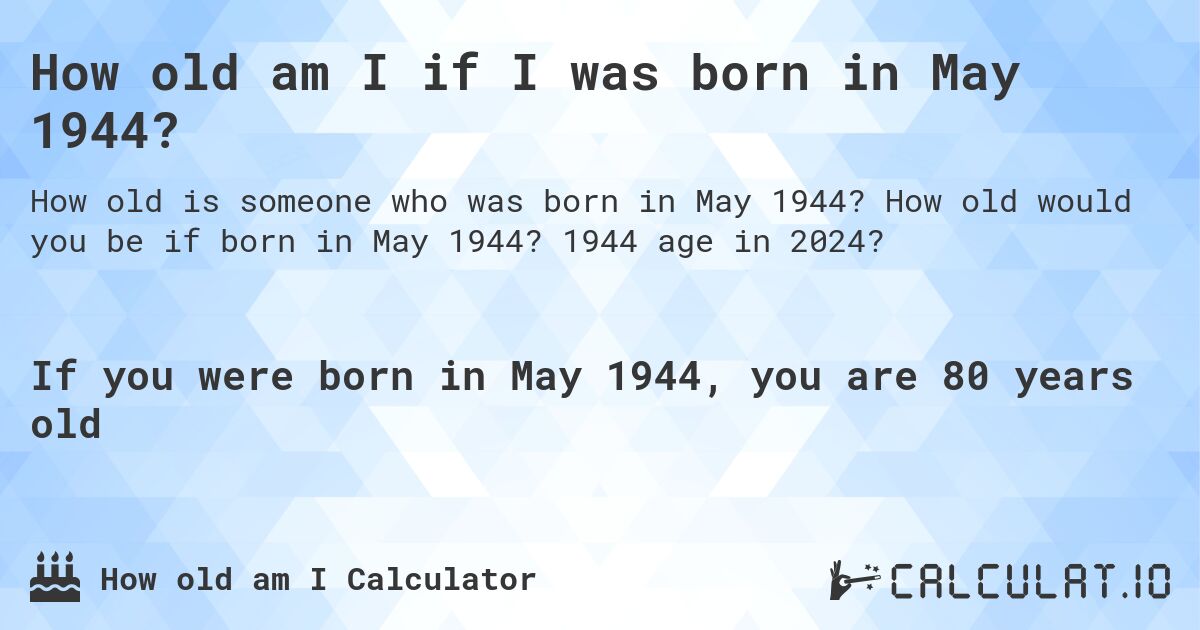 How old am I if I was born in May 1944?

How old is someone who was born in May 1944? How old would you be if born in May 1944? 1944 age in 2024?

If you were born in May 1944, you are 80 years old

How old am I Calculator

CALCULAT.IO